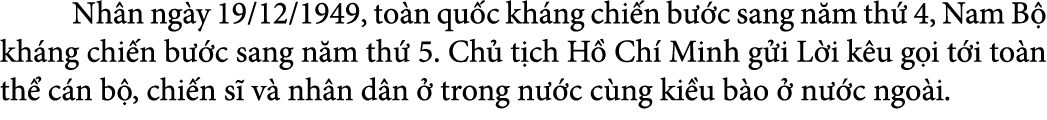 Nhân ngày 19/12/1949, toàn quốc kháng chiến bước sang năm thứ 4, Nam Bộ kháng chiến bước sang năm thứ 5. Chủ tịch Hồ Chí Minh gửi Lời kêu gọi tới toàn thể cán bộ, chiến sĩ và nhân dân ở trong nước cùng kiều bào ở nước ngoài.